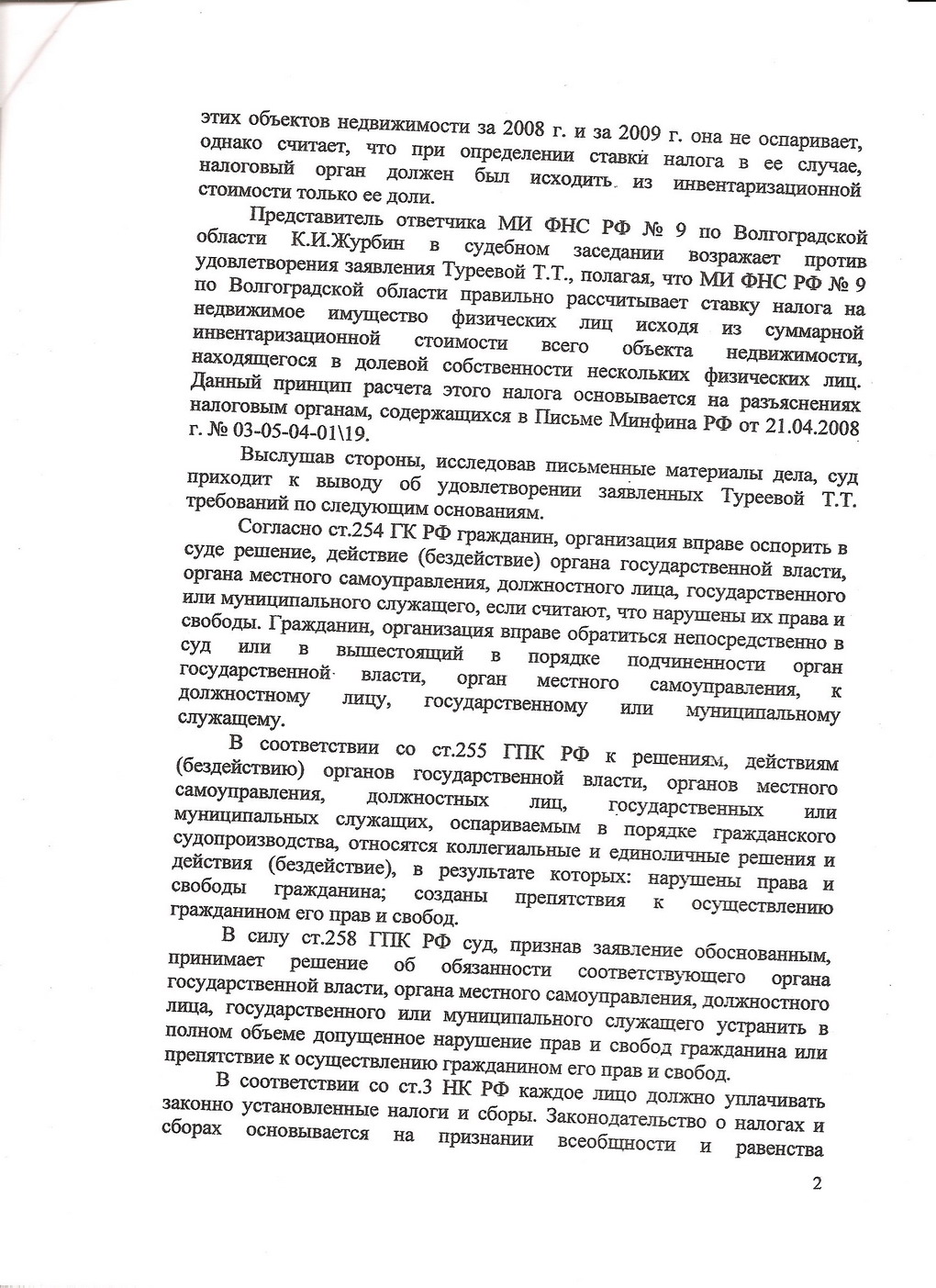 этих объектов недвижимости за 2008 г. и за 2009 г. она не оспаривает, однако считает, что при определении ставки налога в ее случае, налоговый орган должен был исходить из инвентаризационной стоимости только ее доли.

Представитель ответчика МИ ФНС РФ № 9 по Волгоградской области К.И.Журбин в судебном заседании возражает против удовлетворения заявления Туреевой Т.Т., полагая, что МИ ФНС РФ № 9 по Волгоградской области правильно рассчитывает ставку налога на недвижимое имущество физических лиц исходя из суммарной инвентаризационной стоимости всего объекта недвижимости, находящегося в долевой собственности нескольких физических лиц. Данный принцип расчета этого налога основывается на разъяснениях налоговым органам, содержащихся в Письме Минфина РФ от 21.04.2008 г. № 03-05-04-01\19.

Выслушав стороны, исследовав письменные материалы дела, суд приходит к выводу об удовлетворении заявленных Туреевой Т.Т. требований по следующим основаниям.

Согласно ст.254 ГК РФ гражданин, организация вправе оспорить в суде решение, действие (бездействие) органа государственной власти, органа местного самоуправления, должностного лица, государственного или муниципального служащего, если считают, что нарушены их права и свободы. Гражданин, организация вправе обратиться непосредственно в суд или в вышестоящий в порядке подчиненности орган государственной власти, орган местного самоуправления, к должностному лицу, государственному или муниципальному служащему.

В соответствии со ст.255 ГПК РФ к решениям, действиям (бездействию) органов государственной власти, органов местного самоуправления, должностных лиц, государственных или муниципальных служащих, оспариваемым в порядке гражданского судопроизводства, относятся коллегиальные и единоличные решения и действия (бездействие), в результате которых: нарушены права и свободы гражданина; созданы препятствия к осуществлению гражданином его прав и свобод.

В силу ст.258 ГПК РФ суд, признав заявление обоснованным, принимает решение об обязанности соответствующего органа государственной власти, органа местного самоуправления, должностного лица, государственного или муниципального служащего устранить в полном объеме допущенное нарушение прав и свобод гражданина или препятствие к осуществлению гражданином его прав и свобод.

В соответствии со ст.3 НК РФ каждое лицо должно уплачивать законно установленные налоги и сборы. Законодательство о налогах и сборах основывается на признании всеобщности и равенства

2